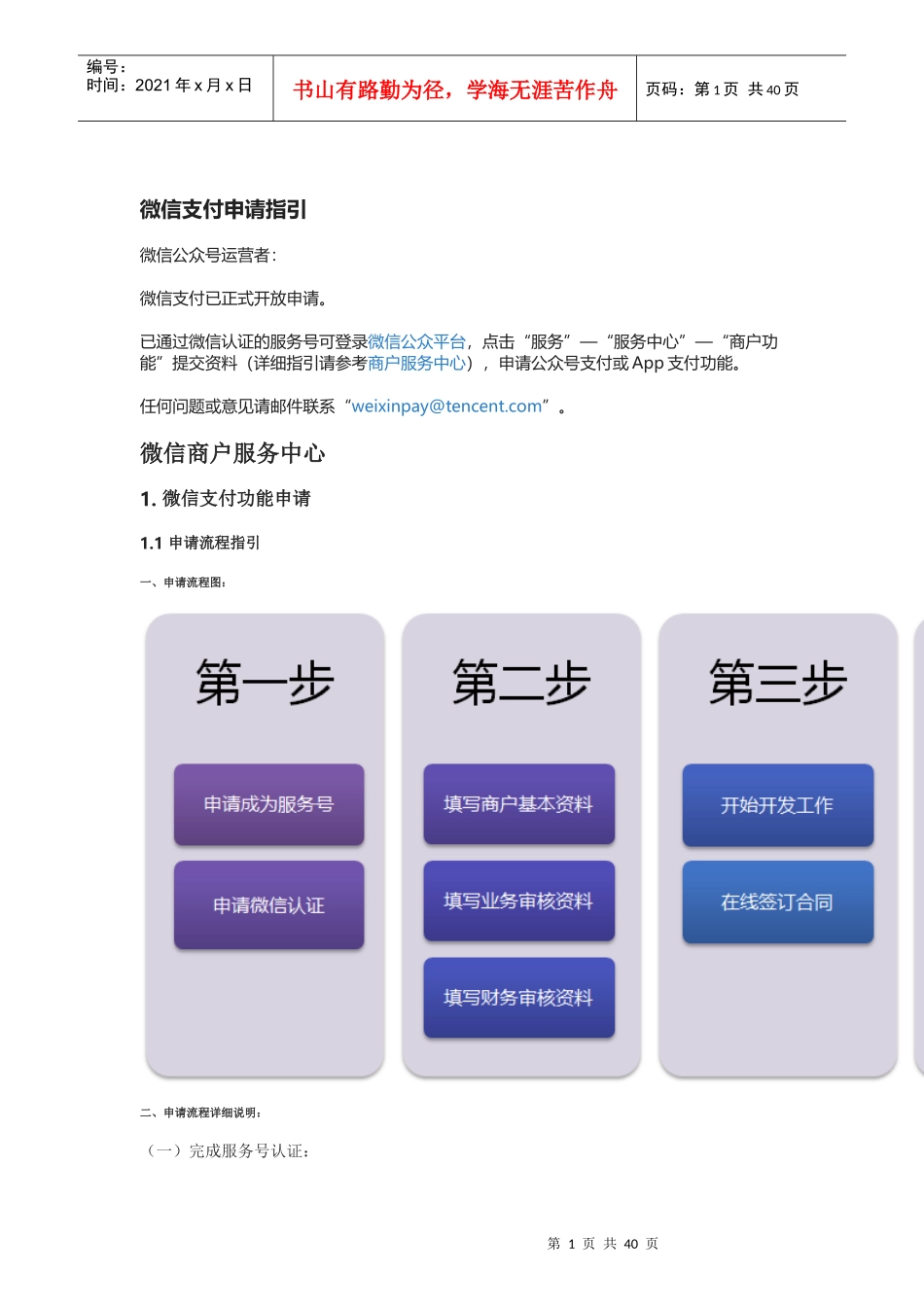 编号：
时间：2021 年 x 月 x 日

书山有路勤为径，学海无涯苦作舟

页码：第 1 页 共 40 页

微信支付申请指引

微信公众号运营者：

微信支付已正式开放申请。

已通过微信认证的服务号可登录微信公众平台，点击“服务”—“服务中心”—“商户功能”提交资料（详细指引请参考商户服务中心），申请公众号支付或 App 支付功能。

任何问题或意见请邮件联系“weixinpay@tencent.com”。

微信商户服务中心

1. 微信支付功能申请

1.1 申请流程指引

一、申请流程图：

第一步

申请成为服务号

申请微信认证

第二步

填写商户基本资料

填写业务审核资料

填写财务审核资料

第三步

开始开发工作

在线签订合同

二、申请流程详细说明：

（一）完成服务号认证：

第 1 页 共 40 页